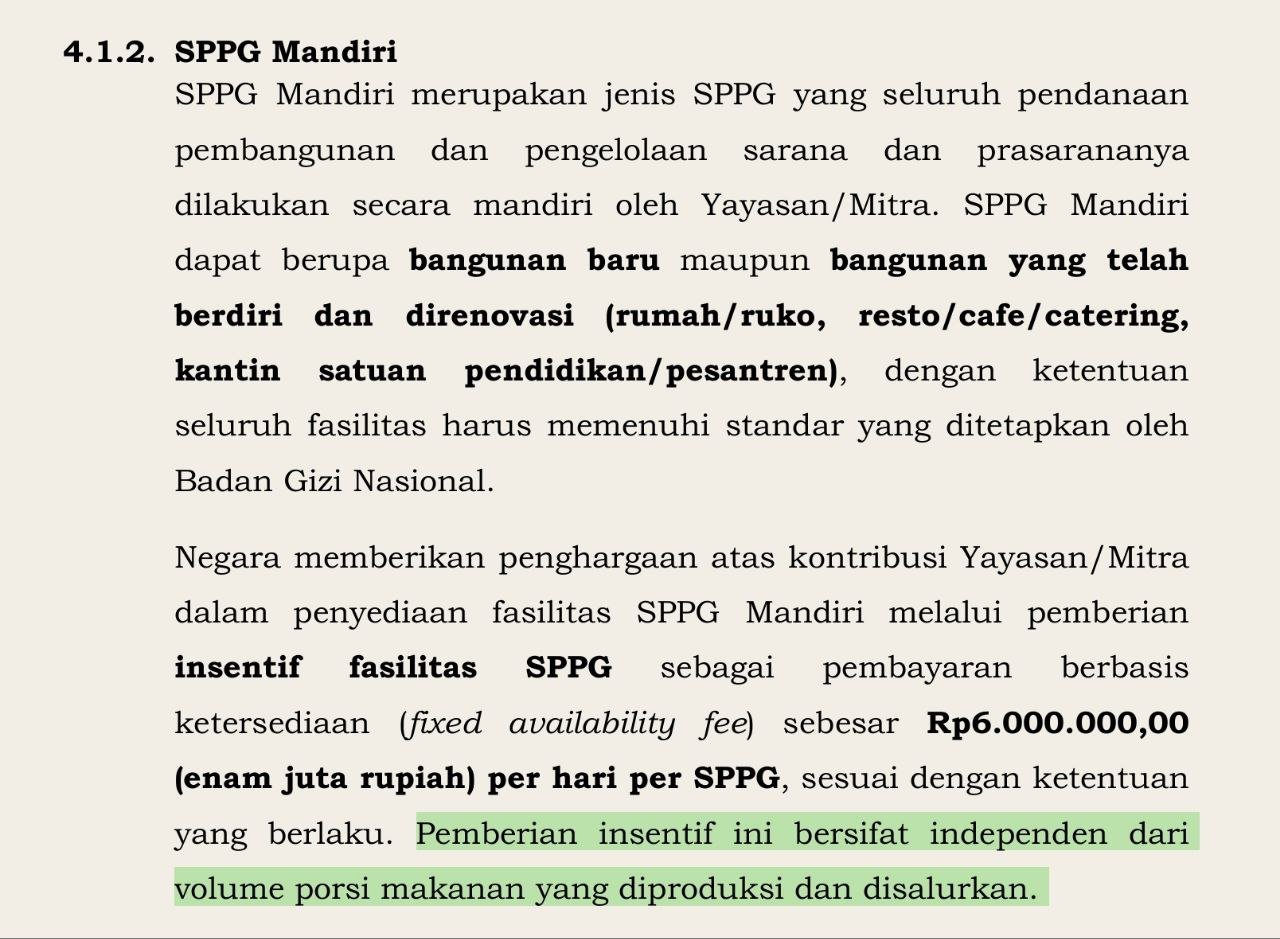 4.1.2. SPPG Mandiri

SPPG Mandiri merupakan jenis SPPG yang seluruh pendanaan pembangunan dan pengelolaan sarana dan prasarananya dilakukan secara mandiri oleh Yayasan/Mitra. SPPG Mandiri dapat berupa bangunan baru maupun bangunan yang telah berdiri dan direnovasi (rumah/ruko, resto/cafe/catering, kantin satuan pendidikan/pesantren), dengan ketentuan seluruh fasilitas harus memenuhi standar yang ditetapkan oleh Badan Gizi Nasional.

Negara memberikan penghargaan atas kontribusi Yayasan/Mitra dalam penyediaan fasilitas SPPG Mandiri melalui pemberian insentif fasilitas SPPG sebagai pembayaran berbasis ketersediaan (fixed availability fee) sebesar Rp6.000.000,00 (enam juta rupiah) per hari per SPPG, sesuai dengan ketentuan yang berlaku. Pemberian insentif ini bersifat independen dari volume porsi makanan yang diproduksi dan disalurkan.